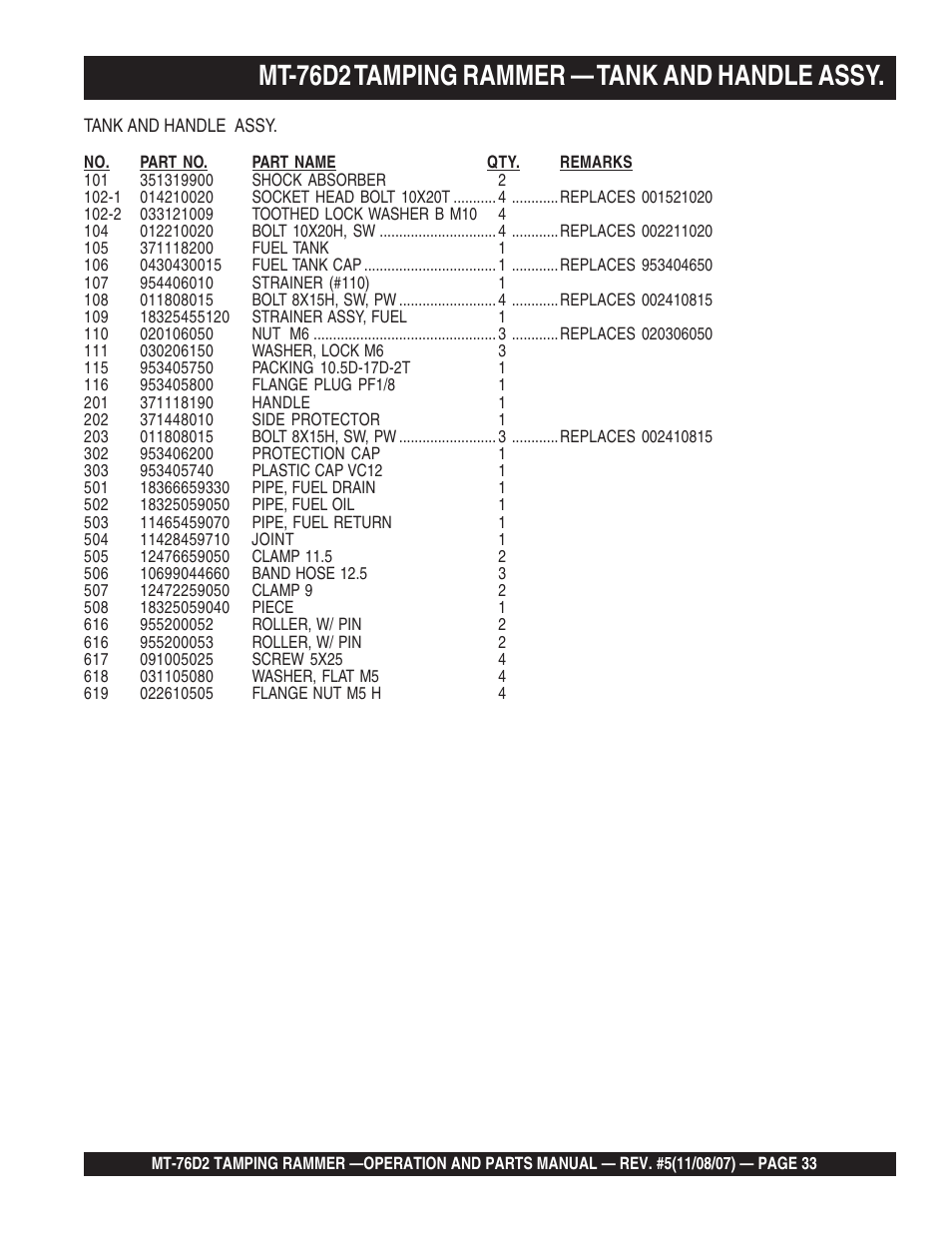 MT-76D2 TAMPING RAMMER — TANK AND HANDLE ASSY.

TANK AND HANDLE ASSY.

| NO. | PART NO. | PART NAME | QTY. | REMARKS |
|---|---|---|---|---|
| 101 | 351319900 | SHOCK ABSORBER | 2 | |
| 102-1 | 014210020 | SOCKET HEAD BOLT 10X20T | 4 | REPLACES 001521020 |
| 102-2 | 033121009 | TOOTHED LOCK WASHER B M10 | 4 | |
| 104 | 012210020 | BOLT 10X20H, SW | 4 | REPLACES 002211020 |
| 105 | 371118200 | FUEL TANK | 1 | |
| 106 | 0430430015 | FUEL TANK CAP | 1 | REPLACES 953404650 |
| 107 | 954406010 | STRAINER (#110) | 1 | |
| 108 | 011808015 | BOLT 8X15H, SW, PW | 4 | REPLACES 002410815 |
| 109 | 18325455120 | STRAINER ASSY, FUEL | 1 | |
| 110 | 020106050 | NUT M6 | 3 | REPLACES 020306050 |
| 111 | 030206150 | WASHER, LOCK M6 | 3 | |
| 115 | 953405750 | PACKING 10.5D-17D-2T | 1 | |
| 116 | 953405800 | FLANGE PLUG PF1/8 | 1 | |
| 201 | 371118190 | HANDLE | 1 | |
| 202 | 371448010 | SIDE PROTECTOR | 1 | |
| 203 | 011808015 | BOLT 8X15H, SW, PW | 3 | REPLACES 002410815 |
| 302 | 953406200 | PROTECTION CAP | 1 | |
| 303 | 953405740 | PLASTIC CAP VC12 | 1 | |
| 501 | 18366659330 | PIPE, FUEL DRAIN | 1 | |
| 502 | 18325059050 | PIPE, FUEL OIL | 1 | |
| 503 | 11465459070 | PIPE, FUEL RETURN | 1 | |
| 504 | 11428459710 | JOINT | 1 | |
| 505 | 12476659050 | CLAMP 11.5 | 2 | |
| 506 | 10699044660 | BAND HOSE 12.5 | 3 | |
| 507 | 12472259050 | CLAMP 9 | 2 | |
| 508 | 18325059040 | PIECE | 1 | |
| 616 | 955200052 | ROLLER, W/ PIN | 2 | |
| 616 | 955200053 | ROLLER, W/ PIN | 2 | |
| 617 | 091005025 | SCREW 5X25 | 4 | |
| 618 | 031105080 | WASHER, FLAT M5 | 4 | |
| 619 | 022610505 | FLANGE NUT M5 H | 4 | |

MT-76D2 TAMPING RAMMER —OPERATION AND PARTS MANUAL — REV. #5(11/08/07) — PAGE 33